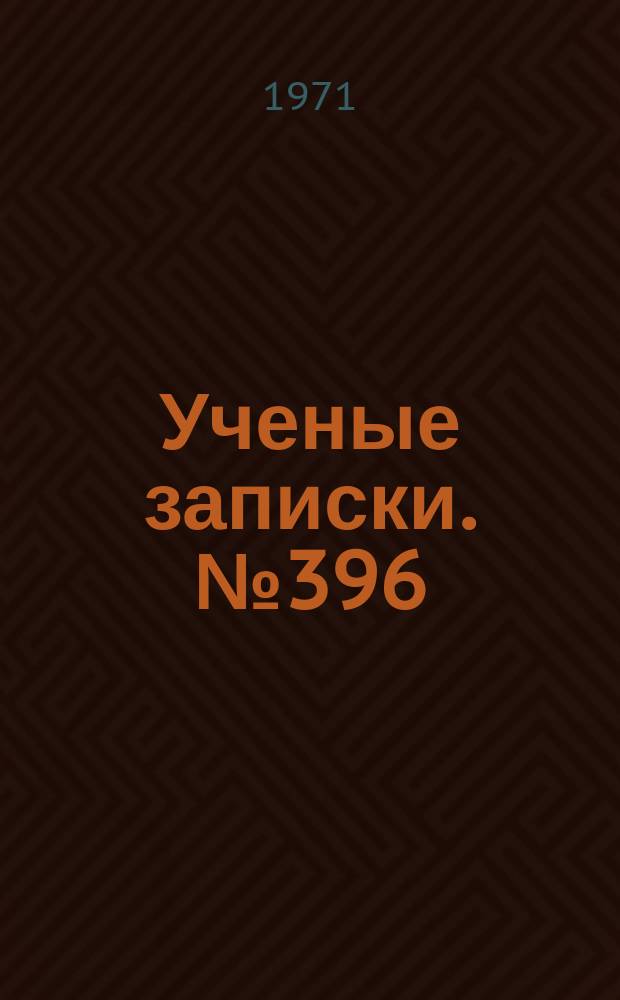 1971

Ученые записки. №396